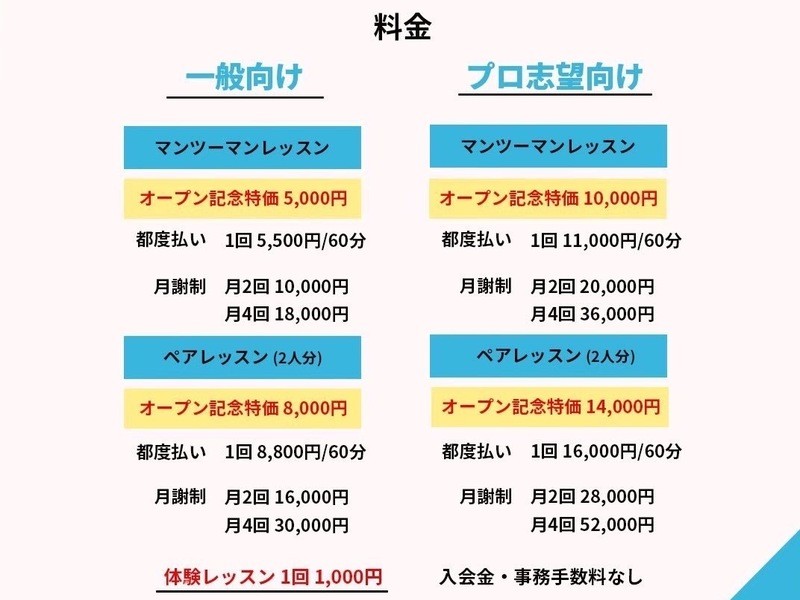 料金

一般向け

マンツーマンレッスン

オープン記念特価 5,000円

都度払い 1回 5,500円/60分

月謝制 月2回 10,000円
月4回 18,000円

ペアレッスン (2人分)

オープン記念特価 8,000円

都度払い 1回 8,800円/60分

月謝制 月2回 16,000円
月4回 30,000円

プロ志望向け

マンツーマンレッスン

オープン記念特価 10,000円

都度払い 1回 11,000円/60分

月謝制 月2回 20,000円
月4回 36,000円

ペアレッスン (2人分)

オープン記念特価 14,000円

都度払い 1回 16,000円/60分

月謝制 月2回 28,000円
月4回 52,000円

体験レッスン 1回 1,000円

入会金・事務手数料なし